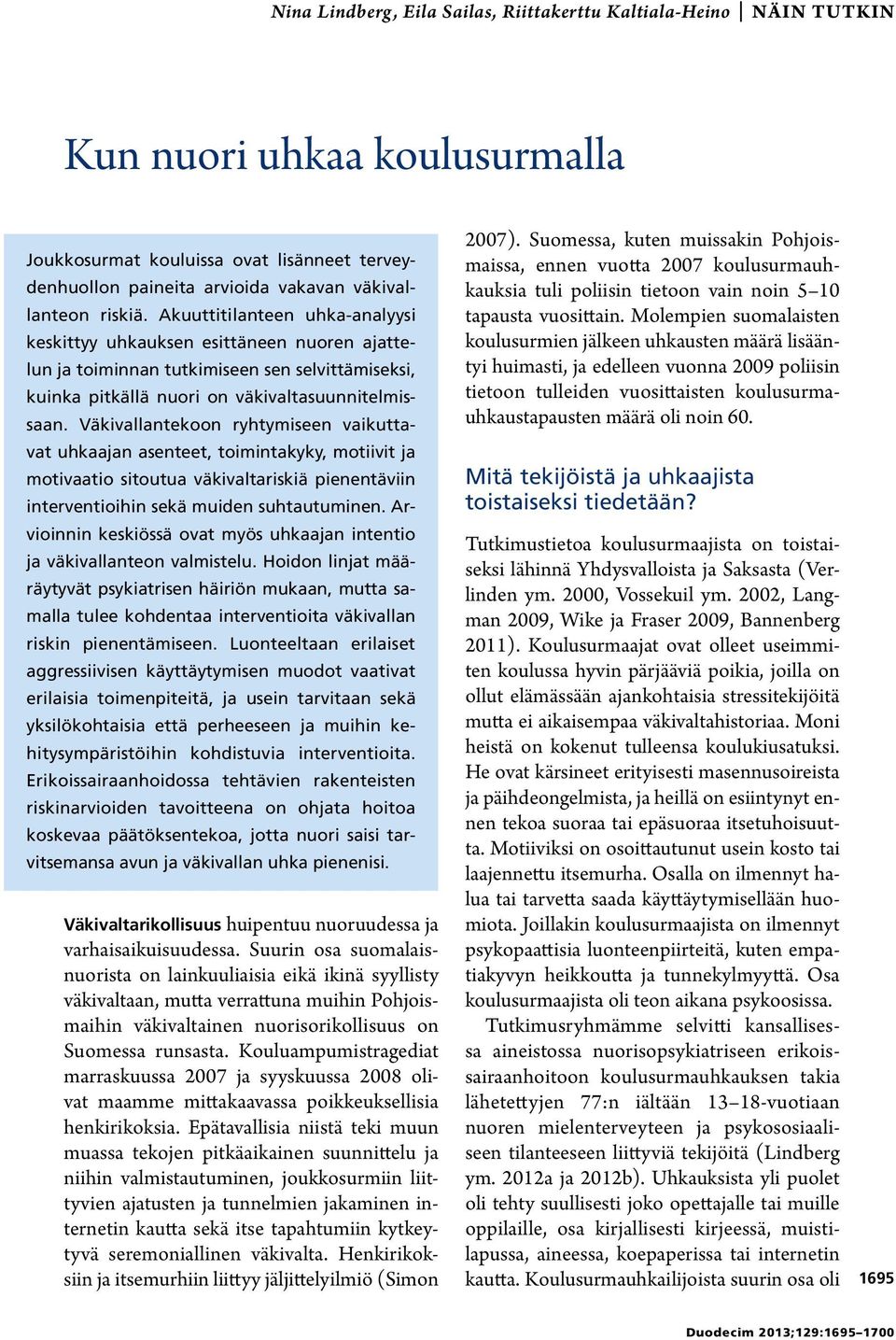 Nina Lindberg, Eila Sailas, Riittakerttu Kaltiala-Heino | NÄIN TUTKIN

Kun nuori uhkaa koulusurmalla

Joukkosurmat kouluissa ovat lisänneet terveydenhuollon paineita arvioida vakavan väkivallanteon riskiä. Akuuttitilanteen uhka-analyysi keskittyy uhkauksen esittäneen nuoren ajattelun ja toiminnan tutkimiseen sen selvittämiseksi, kuinka pitkällä nuori on väkivaltasuunnitelmissaan. Väkivallantekoon ryhtymiseen vaikuttavat uhkaajan asenteet, toimintakyky, motiivit ja motivaatio sitoutua väkivaltariskiä pienentäviin interventioihin sekä muiden suhtautuminen. Arvioinnin keskiössä ovat myös uhkaajan intentio ja väkivallanteon valmistelu. Hoidon linjat määräytyvät psykiatrisen häiriön mukaan, mutta samalla tulee kohdentaa interventioita väkivallan riskin pienentämiseen. Luonteeltaan erilaiset aggressiivisen käyttäytymisen muodot vaativat erilaisia toimenpiteitä, ja usein tarvitaan sekä yksilökohtaisia että perheeseen ja muihin kehitysympäristöihin kohdistuvia interventioita. Erikoissairaanhoidossa tehtävien rakenteisten riskinarvioiden tavoitteena on ohjata hoitoa koskevaa päätöksentekoa, jotta nuori saisi tarvitsemansa avun ja väkivallan uhka pienenisi.

Väkivaltarikollisuus huipentuu nuoruudessa ja varhaisaikuisuudessa. Suurin osa suomalaisnuorista on lainkuuliaisia eikä ikinä syyllisty väkivaltaan, mutta verrattuna muihin Pohjoismaihin väkivaltainen nuorisorikollisuus on Suomessa runsasta. Kouluampumistragediat marraskuussa 2007 ja syyskuussa 2008 olivat maamme mittakaavassa poikkeuksellisia henkirikoksia. Epätavallisia niistä teki muun muassa tekojen pitkäaikainen suunnittelu ja niihin valmistautuminen, joukkosurmiin liittyvien ajatusten ja tunnelmien jakaminen internetin kautta sekä itse tapahtumiin kytkeytyvä seremoniallinen väkivalta. Henkirikoksiin ja itsemurhiin liittyy jäljittelyilmiö (Simon 2007). Suomessa, kuten muissakin Pohjoismaissa, ennen vuotta 2007 koulusurmauhkauksia tuli poliisin tietoon vain noin 5–10 tapausta vuosittain. Molempien suomalaisten koulusurmien jälkeen uhkausten määrä lisääntyi huimasti, ja edelleen vuonna 2009 poliisin tietoon tulleiden vuosittaisten koulusurmauhkaustapausten määrä oli noin 60.

Mitä tekijöistä ja uhkaajista toistaiseksi tiedetään?

Tutkimustietoa koulusurmaajista on toistaiseksi lähinnä Yhdysvalloista ja Saksasta (Verlinden ym. 2000, Vossekuil ym. 2002, Langman 2009, Wike ja Fraser 2009, Bannenberg 2011). Koulusurmaajat ovat olleet useimmiten koulussa hyvin pärjääviä poikia, joilla on ollut elämässään ajankohtaisia stressitekijöitä mutta ei aikaisempaa väkivaltahistoriaa. Moni heistä on kokenut tulleensa koulukiusatuksi. He ovat kärsineet erityisesti masennusoireista ja päihdeongelmista, ja heillä on esiintynyt ennen tekoa suoraa tai epäsuoraa itsetuhoisuutta. Motiiviksi on osoittautunut usein kosto tai laajennettu itsemurha. Osalla on ilmennyt halua tai tarvetta saada käyttäytymisellään huomiota. Joillakin koulusurmaajista on ilmennyt psykopaattisia luonteenpiirteitä, kuten empatiakyvyn heikkoutta ja tunnekylmyyttä. Osa koulusurmaajista oli teon aikana psykoosissa.

Tutkimusryhmämme selvitti kansallisessa aineistossa nuorisopsykiatriseen erikoissairaanhoitoon koulusurmauhkauksen takia lähetettyjen 77:n iältään 13–18-vuotiaan nuoren mielenterveyteen ja psykososiaaliseen tilanteeseen liittyviä tekijöitä (Lindberg ym. 2012a ja 2012b). Uhkauksista yli puolet oli tehty suullisesti joko opettajalle tai muille oppilaille, osa kirjallisesti kirjeessä, muistilapussa, aineessa, koepaperissa tai internetin kautta. Koulusurmauhkailijoista suurin osa oli

1695

Duodecim 2013;129:1695–1700